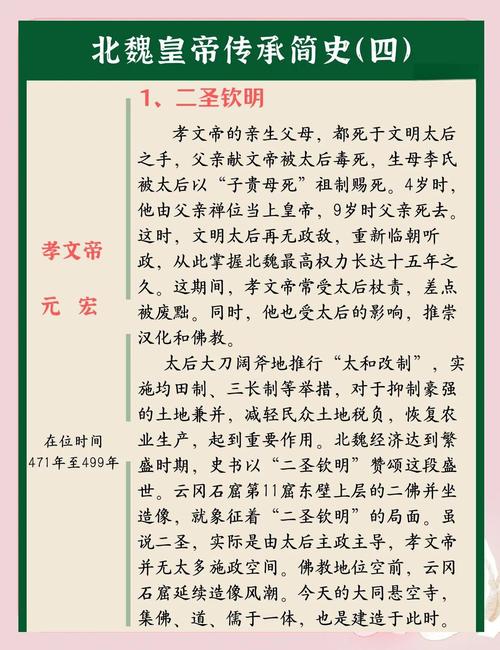 北魏皇帝传承简史(四)

孝文帝

元　宏

在位时间
471年至499年

1、二圣钦明

孝文帝的亲生父母，都死于文明太后之手，父亲献文帝被太后毒死，生母李氏被太后以“子贵母死”祖制赐死。4岁时，他由父亲禅位当上皇帝，9岁时父亲死去。这时，文明太后再无政敌，重新临朝听政，从此掌握北魏最高权力长达十五年之久。这期间，孝文帝常受太后杖责，差点被废黜。同时，他也受太后的影响，推崇汉化和佛教。

太后大刀阔斧地推行“太和改制”，实施均田制、三长制等举措，对于抑制豪强的土地兼并，减轻民众土地税负，恢复农业生产，起到重要作用。北魏经济达到繁盛时期，史书以“二圣钦明”赞颂这段盛世。云冈石窟第11窟东壁上层的二佛并坐造像，就象征着“二圣钦明”的局面。虽说二圣，实际是由太后主政主导，孝文帝并无太多施政空间。佛教地位空前，云冈石窟延续造像风潮。今天的大同悬空寺，集佛、道、儒于一体，也是建造于此时。